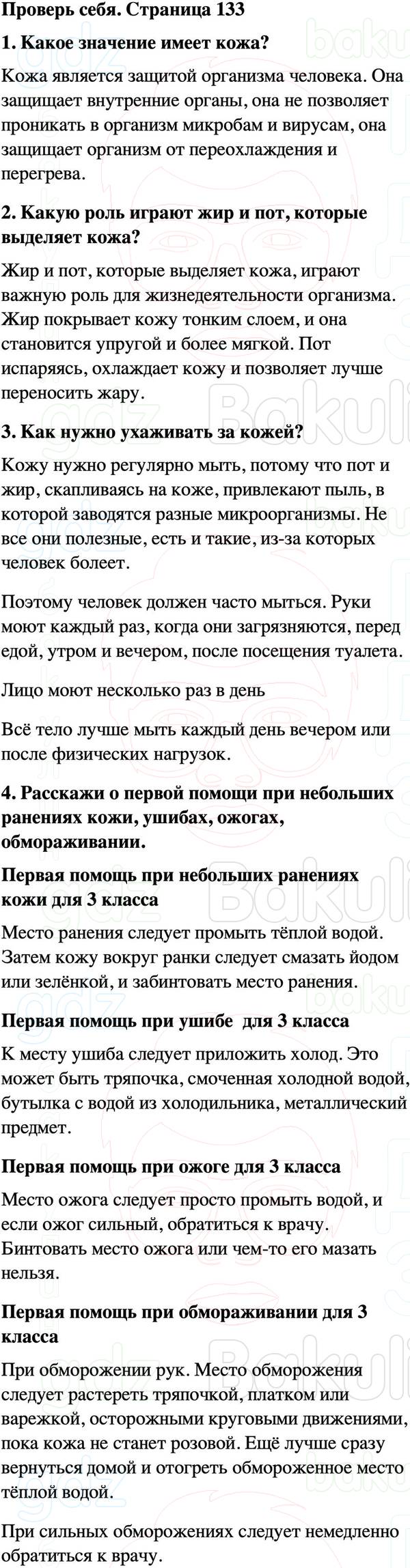 Проверь себя. Страница 133

1. Какое значение имеет кожа?

Кожа является защитой организма человека. Она защищает внутренние органы, она не позволяет проникать в организм микробам и вирусам, она защищает организм от переохлаждения и перегрева.

2. Какую роль играют жир и пот, которые выделяет кожа?

Жир и пот, которые выделяет кожа, играют важную роль для жизнедеятельности организма. Жир покрывает кожу тонким слоем, и она становится упругой и более мягкой. Пот испаряясь, охлаждает кожу и позволяет лучше переносить жару.

3. Как нужно ухаживать за кожей?

Кожу нужно регулярно мыть, потому что пот и жир, скапливаясь на коже, привлекают пыль, в которой заводятся разные микроорганизмы. Не все они полезные, есть и такие, из-за которых человек болеет.

Поэтому человек должен часто мыться. Руки моют каждый раз, когда они загрязняются, перед едой, утром и вечером, после посещения туалета.

Лицо моют несколько раз в день

Всё тело лучше мыть каждый день вечером или после физических нагрузок.

4. Расскажи о первой помощи при небольших ранениях кожи, ушибах, ожогах, обмораживании.

Первая помощь при небольших ранениях кожи для 3 класса

Место ранения следует промыть тёплой водой. Затем кожу вокруг ранки следует смазать йодом или зелёнкой, и забинтовать место ранения.

Первая помощь при ушибе для 3 класса

К месту ушиба следует приложить холод. Это может быть тряпочка, смоченная холодной водой, бутылка с водой из холодильника, металлический предмет.

Первая помощь при ожоге для 3 класса

Место ожога следует просто промыть водой, и если ожог сильный, обратиться к врачу. Бинтовать место ожога или чем-то его мазать нельзя.

Первая помощь при обмораживании для 3 класса

При обморожении рук. Место обморожения следует растереть тряпочкой, платком или варежкой, осторожными круговыми движениями, пока кожа не станет розовой. Ещё лучше сразу вернуться домой и отогреть обмороженное место тёплой водой.

При сильных обморожениях следует немедленно обратиться к врачу.